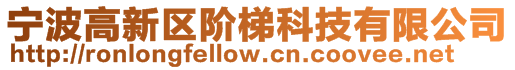 宁波高新区阶梯科技有限公司
http://ronlongfellow.cn.coovee.net